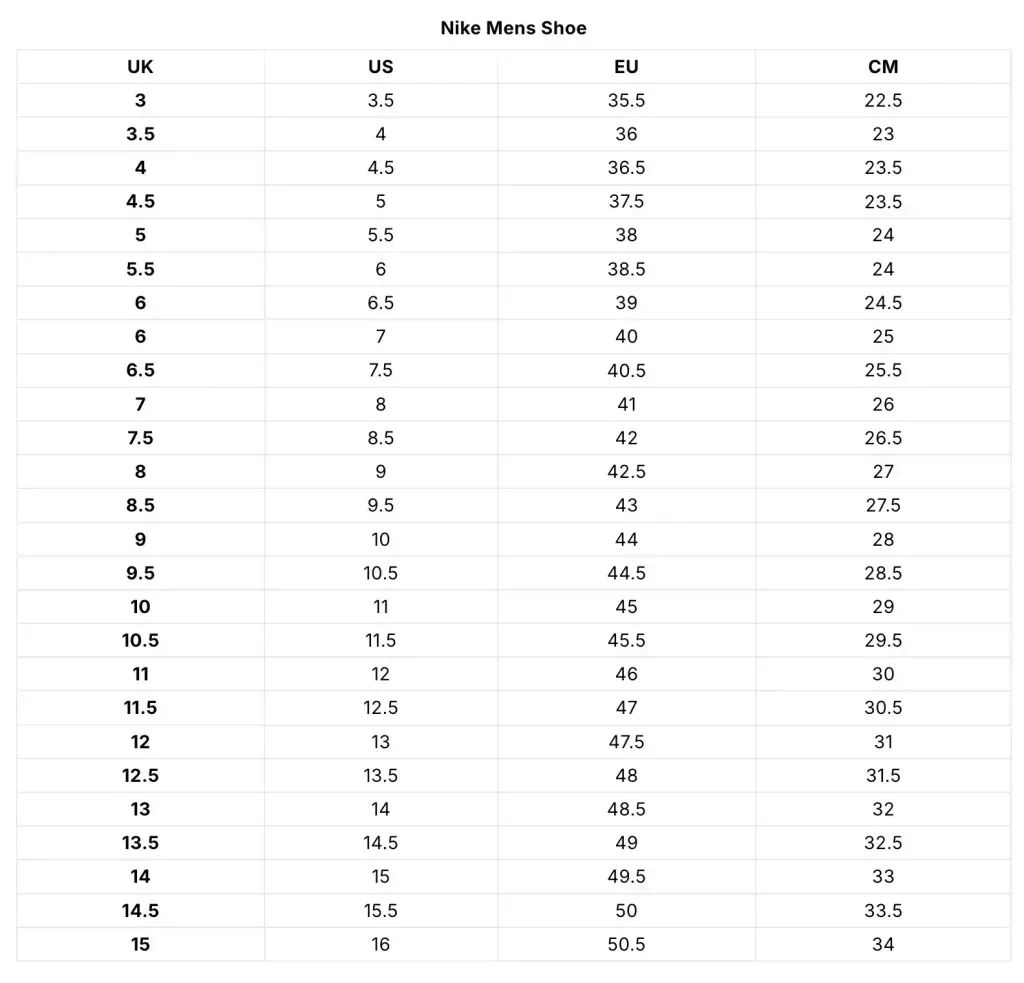 Nike Mens Shoe

| UK | US | EU | CM |
|---|---|---|---|
| 3 | 3.5 | 35.5 | 22.5 |
| 3.5 | 4 | 36 | 23 |
| 4 | 4.5 | 36.5 | 23.5 |
| 4.5 | 5 | 37.5 | 23.5 |
| 5 | 5.5 | 38 | 24 |
| 5.5 | 6 | 38.5 | 24 |
| 6 | 6.5 | 39 | 24.5 |
| 6 | 7 | 40 | 25 |
| 6.5 | 7.5 | 40.5 | 25.5 |
| 7 | 8 | 41 | 26 |
| 7.5 | 8.5 | 42 | 26.5 |
| 8 | 9 | 42.5 | 27 |
| 8.5 | 9.5 | 43 | 27.5 |
| 9 | 10 | 44 | 28 |
| 9.5 | 10.5 | 44.5 | 28.5 |
| 10 | 11 | 45 | 29 |
| 10.5 | 11.5 | 45.5 | 29.5 |
| 11 | 12 | 46 | 30 |
| 11.5 | 12.5 | 47 | 30.5 |
| 12 | 13 | 47.5 | 31 |
| 12.5 | 13.5 | 48 | 31.5 |
| 13 | 14 | 48.5 | 32 |
| 13.5 | 14.5 | 49 | 32.5 |
| 14 | 15 | 49.5 | 33 |
| 14.5 | 15.5 | 50 | 33.5 |
| 15 | 16 | 50.5 | 34 |